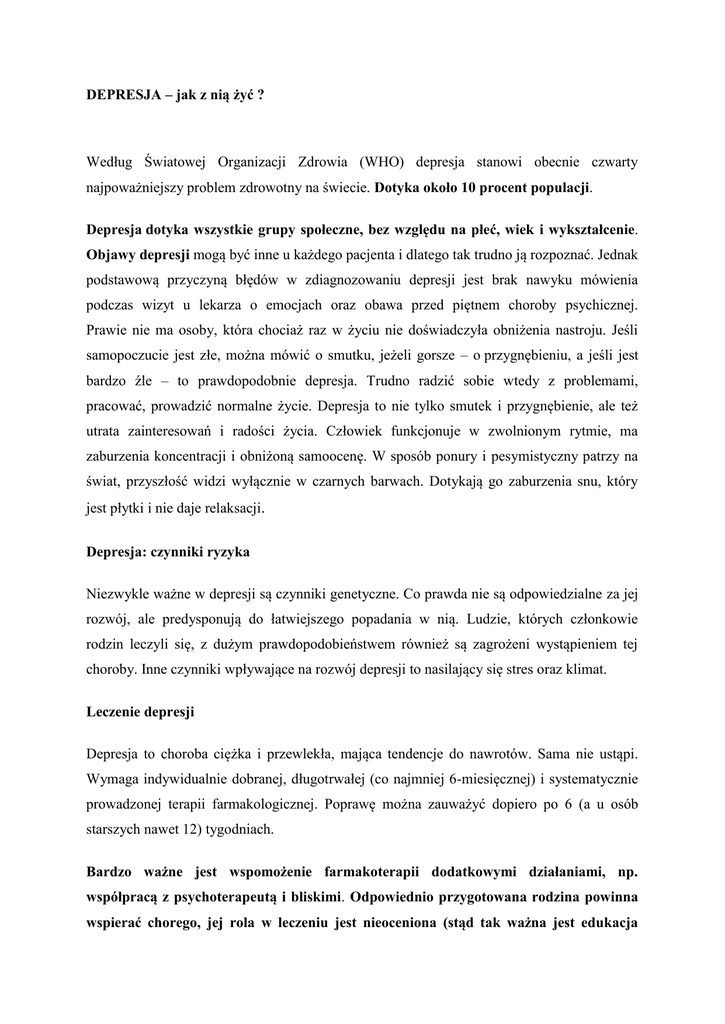 DEPRESJA – jak z nią żyć ?

Według Światowej Organizacji Zdrowia (WHO) depresja stanowi obecnie czwarty najpoważniejszy problem zdrowotny na świecie. Dotyka około 10 procent populacji.

Depresja dotyka wszystkie grupy społeczne, bez względu na płeć, wiek i wykształcenie. Objawy depresji mogą być inne u każdego pacjenta i dlatego tak trudno ją rozpoznać. Jednak podstawową przyczyną błędów w zdiagnozowaniu depresji jest brak nawyku mówienia podczas wizyt u lekarza o emocjach oraz obawa przed piętnem choroby psychicznej. Prawie nie ma osoby, która chociaż raz w życiu nie doświadczyła obniżenia nastroju. Jeśli samopoczucie jest złe, można mówić o smutku, jeżeli gorsze – o przygnębieniu, a jeśli jest bardzo źle – to prawdopodobnie depresja. Trudno radzić sobie wtedy z problemami, pracować, prowadzić normalne życie. Depresja to nie tylko smutek i przygnębienie, ale też utrata zainteresowań i radości życia. Człowiek funkcjonuje w zwolnionym rytmie, ma zaburzenia koncentracji i obniżoną samoocenę. W sposób ponury i pesymistyczny patrzy na świat, przyszłość widzi wyłącznie w czarnych barwach. Dotykają go zaburzenia snu, który jest płytki i nie daje relaksacji.

Depresja: czynniki ryzyka

Niezwykle ważne w depresji są czynniki genetyczne. Co prawda nie są odpowiedzialne za jej rozwój, ale predysponują do łatwiejszego popadania w nią. Ludzie, których członkowie rodzin leczyli się, z dużym prawdopodobieństwem również są zagrożeni wystąpieniem tej choroby. Inne czynniki wpływające na rozwój depresji to nasilający się stres oraz klimat.

Leczenie depresji

Depresja to choroba ciężka i przewlekła, mająca tendencje do nawrotów. Sama nie ustąpi. Wymaga indywidualnie dobranej, długotrwałej (co najmniej 6-miesięcznej) i systematycznie prowadzonej terapii farmakologicznej. Poprawę można zauważyć dopiero po 6 (a u osób starszych nawet 12) tygodniach.

Bardzo ważne jest wspomożenie farmakoterapii dodatkowymi działaniami, np. współpracą z psychoterapeutą i bliskimi. Odpowiednio przygotowana rodzina powinna wspierać chorego, jej rola w leczeniu jest nieoceniona (stąd tak ważna jest edukacja